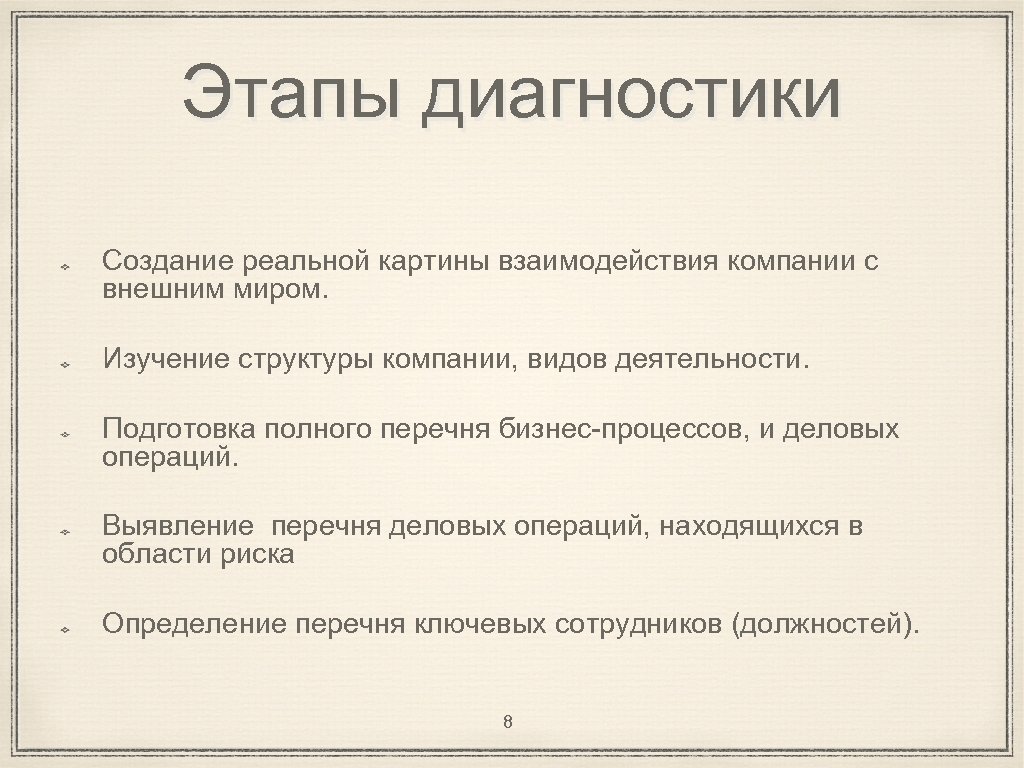 Этапы диагностики

Создание реальной картины взаимодействия компании с внешним миром.

Изучение структуры компании, видов деятельности.

Подготовка полного перечня бизнес-процессов, и деловых операций.

Выявление перечня деловых операций, находящихся в области риска

Определение перечня ключевых сотрудников (должностей).

8